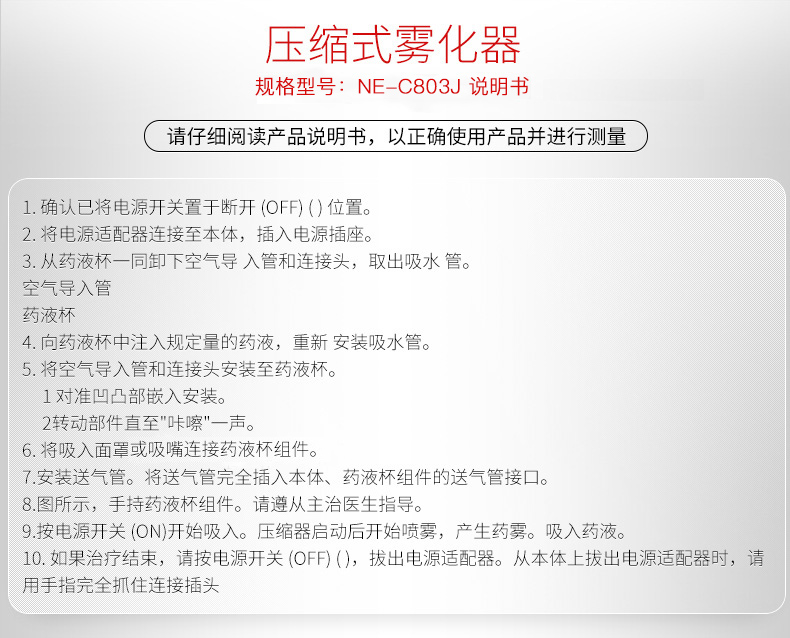 压缩式雾化器

规格型号：NE-C803J 说明书

请仔细阅读产品说明书，以正确使用产品并进行测量

1. 确认已将电源开关置于断开 (OFF) ( ) 位置。
2. 将电源适配器连接至本体，插入电源插座。
3. 从药液杯一同卸下空气导 入管和连接头，取出吸水 管。
空气导入管
药液杯
4. 向药液杯中注入规定量的药液，重新 安装吸水管。
5. 将空气导入管和连接头安装至药液杯。
1 对准凹凸部嵌入安装。
2转动部件直至"咔嚓"一声。
6. 将吸入面罩或吸嘴连接药液杯组件。
7.安装送气管。将送气管完全插入本体、药液杯组件的送气管接口。
8.图所示，手持药液杯组件。请遵从主治医生指导。
9.按电源开关 (ON)开始吸入。压缩器启动后开始喷雾，产生药雾。吸入药液。
10. 如果治疗结束，请按电源开关 (OFF) ( )，拔出电源适配器。从本体上拔出电源适配器时，请用手指完全抓住连接插头